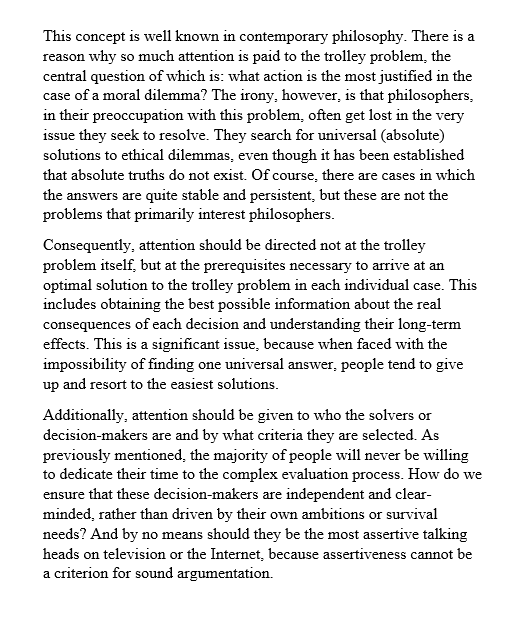 This concept is well known in contemporary philosophy. There is a reason why so much attention is paid to the trolley problem, the central question of which is: what action is the most justified in the case of a moral dilemma? The irony, however, is that philosophers, in their preoccupation with this problem, often get lost in the very issue they seek to resolve. They search for universal (absolute) solutions to ethical dilemmas, even though it has been established that absolute truths do not exist. Of course, there are cases in which the answers are quite stable and persistent, but these are not the problems that primarily interest philosophers.

Consequently, attention should be directed not at the trolley problem itself, but at the prerequisites necessary to arrive at an optimal solution to the trolley problem in each individual case. This includes obtaining the best possible information about the real consequences of each decision and understanding their long-term effects. This is a significant issue, because when faced with the impossibility of finding one universal answer, people tend to give up and resort to the easiest solutions.

Additionally, attention should be given to who the solvers or decision-makers are and by what criteria they are selected. As previously mentioned, the majority of people will never be willing to dedicate their time to the complex evaluation process. How do we ensure that these decision-makers are independent and clear-minded, rather than driven by their own ambitions or survival needs? And by no means should they be the most assertive talking heads on television or the Internet, because assertiveness cannot be a criterion for sound argumentation.